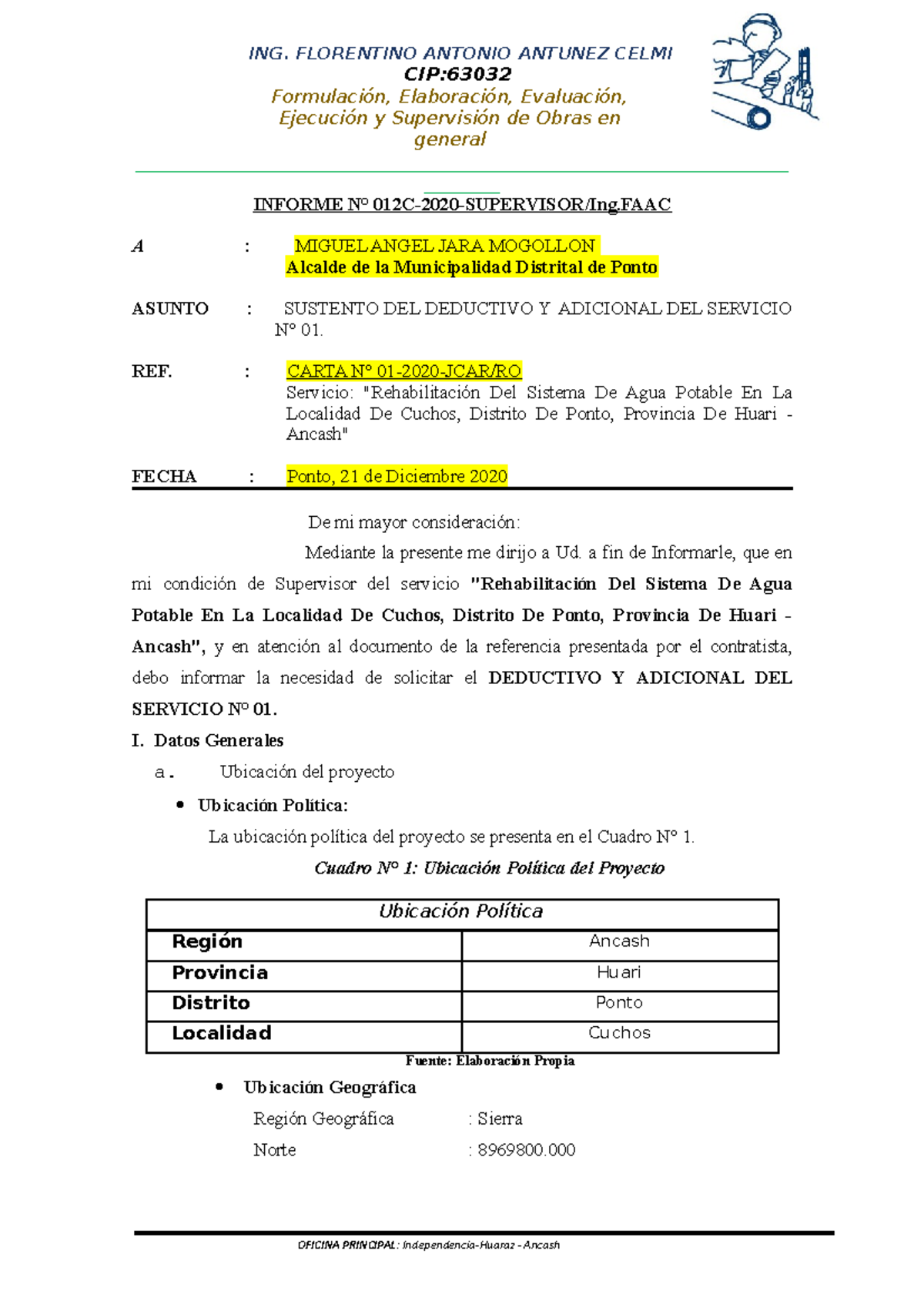 ING. FLORENTINO ANTONIO ANTUNEZ CELMI
CIP:63032
Formulación, Elaboración, Evaluación, Ejecución y Supervisión de Obras en general

INFORME Nº 012C-2020-SUPERVISOR/Ing.FAAC

A : MIGUEL ANGEL JARA MOGOLLON
Alcalde de la Municipalidad Distrital de Ponto

ASUNTO : SUSTENTO DEL DEDUCTIVO Y ADICIONAL DEL SERVICIO Nº 01.

REF. : CARTA Nº 01-2020-JCAR/RO
Servicio: "Rehabilitación Del Sistema De Agua Potable En La Localidad De Cuchos, Distrito De Ponto, Provincia De Huari - Ancash"

FECHA : Ponto, 21 de Diciembre 2020

De mi mayor consideración:

Mediante la presente me dirijo a Ud. a fin de Informarle, que en mi condición de Supervisor del servicio "Rehabilitación Del Sistema De Agua Potable En La Localidad De Cuchos, Distrito De Ponto, Provincia De Huari - Ancash", y en atención al documento de la referencia presentada por el contratista, debo informar la necesidad de solicitar el DEDUCTIVO Y ADICIONAL DEL SERVICIO Nº 01.

I. Datos Generales

a. Ubicación del proyecto

• Ubicación Política:

La ubicación política del proyecto se presenta en el Cuadro Nº 1.

Cuadro Nº 1: Ubicación Política del Proyecto

| Ubicación Política | |
|---|---|
| Región | Ancash |
| Provincia | Huari |
| Distrito | Ponto |
| Localidad | Cuchos |

Fuente: Elaboración Propia

• Ubicación Geográfica

Región Geográfica : Sierra
Norte : 8969800.000

OFICINA PRINCIPAL: Independencia-Huaraz - Ancash